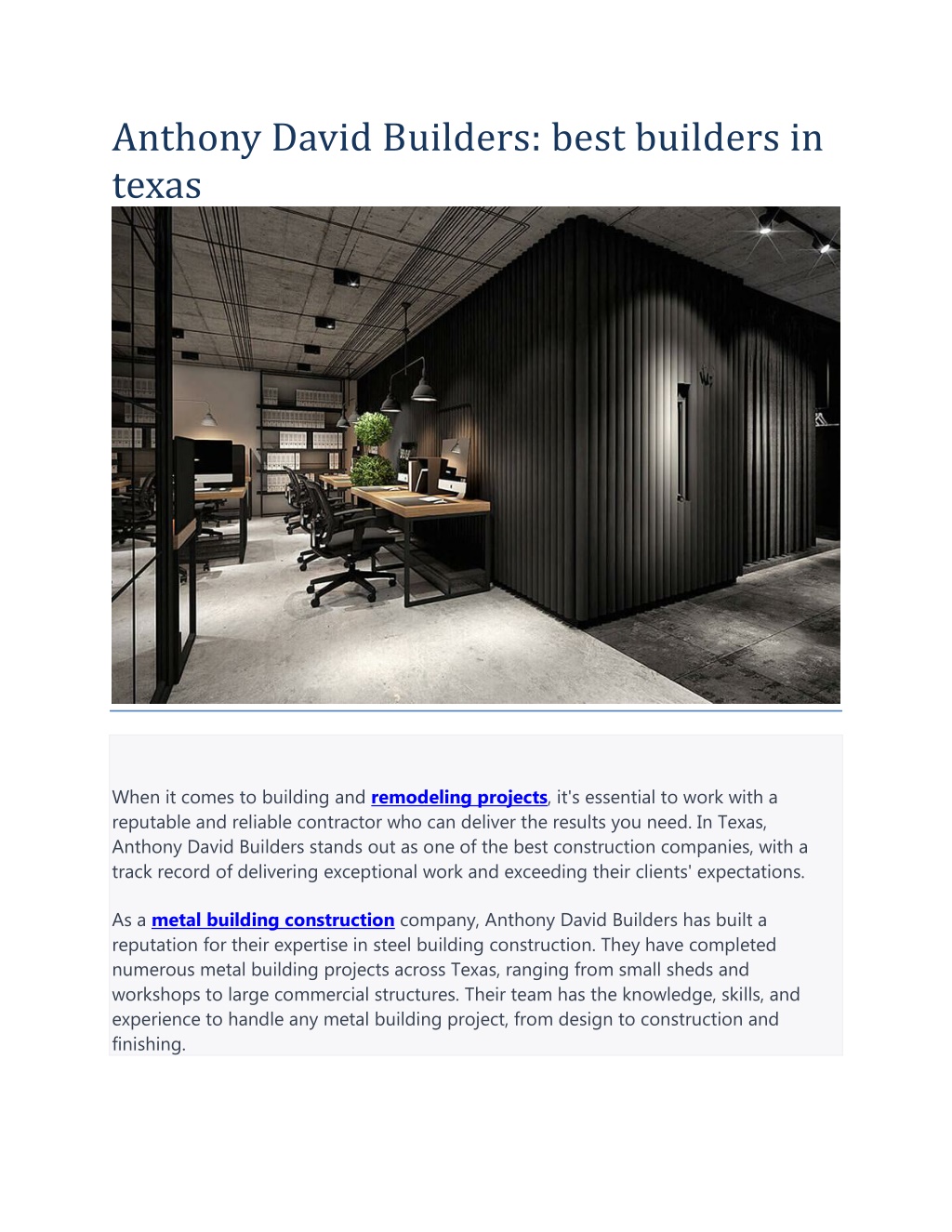 Anthony David Builders: best builders in texas

When it comes to building and remodeling projects, it's essential to work with a reputable and reliable contractor who can deliver the results you need. In Texas, Anthony David Builders stands out as one of the best construction companies, with a track record of delivering exceptional work and exceeding their clients' expectations.

As a metal building construction company, Anthony David Builders has built a reputation for their expertise in steel building construction. They have completed numerous metal building projects across Texas, ranging from small sheds and workshops to large commercial structures. Their team has the knowledge, skills, and experience to handle any metal building project, from design to construction and finishing.